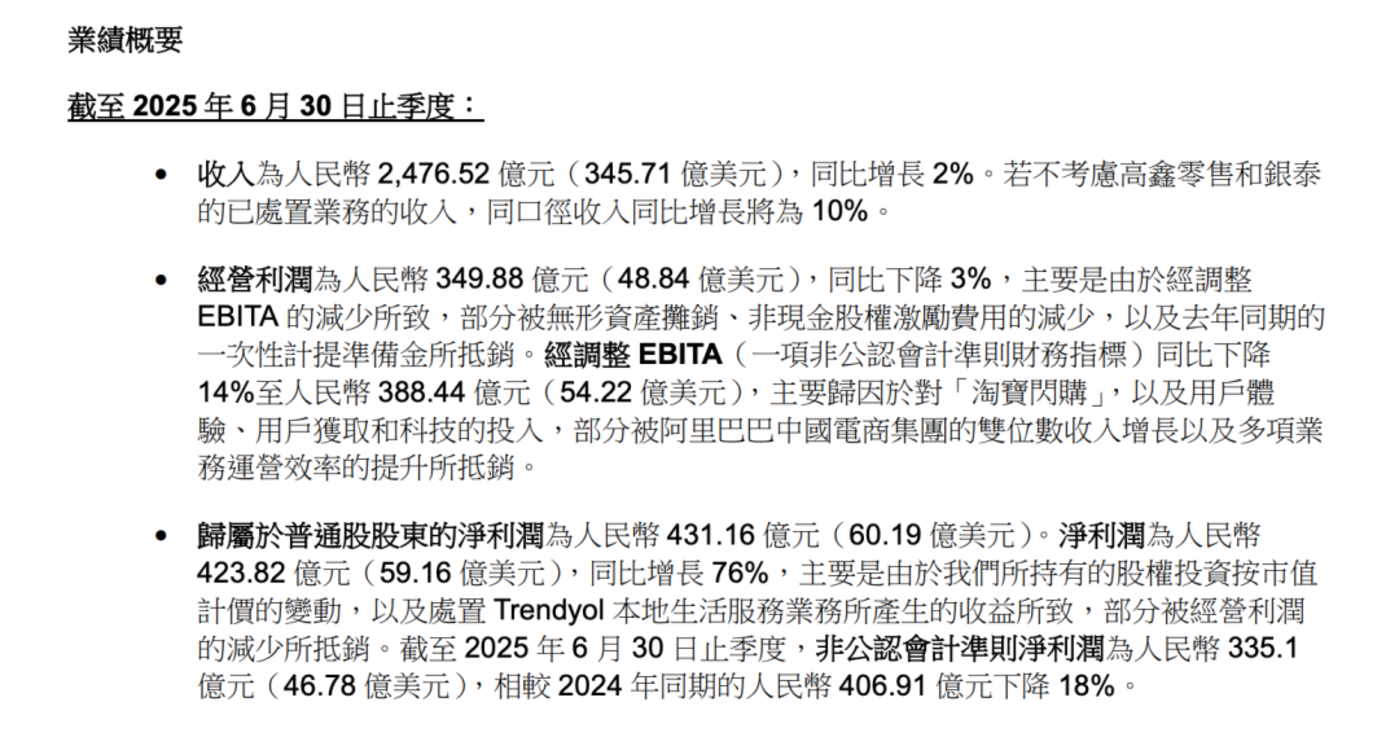 業績概要

截至2025年6月30日止季度：

• 收入為人民幣2,476.52億元（345.71億美元），同比增長2%。若不考慮高鑫零售和銀泰的已處置業務的收入，同口徑收入同比增長將為10%。

• 經營利潤為人民幣349.88億元（48.84億美元），同比下降3%，主要是由於經調整EBITA的減少所致，部分被無形資產攤銷、非現金股權激勵費用的減少，以及去年同期的一次性計提準備金所抵銷。經調整EBITA（一項非公認會計準則財務指標）同比下降14%至人民幣388.44億元（54.22億美元），主要歸因於對「淘寶閃購」，以及用戶體驗、用戶獲取和科技的投入，部分被阿里巴巴中國電商集團的雙位數收入增長以及多項業務運營效率的提升所抵銷。

• 歸屬於普通股股東的淨利潤為人民幣431.16億元（60.19億美元）。淨利潤為人民幣423.82億元（59.16億美元），同比增長76%，主要是由於我們所持有的股權投資按市值計價的變動，以及處置Trendyol本地生活服務業務所產生的收益所致，部分被經營利潤的減少所抵銷。截至2025年6月30日止季度，非公認會計準則淨利潤為人民幣335.1億元（46.78億美元），相較2024年同期的人民幣406.91億元下降18%。